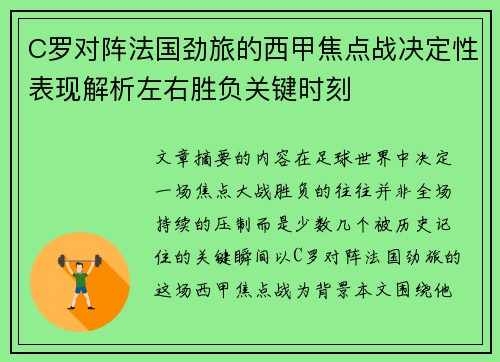 C罗对阵法国劲旅的西甲焦点战决定性表现解析左右胜负关键时刻

文章摘要的内容在足球世界中决定一场焦点大战胜负的往往并非全场持续的压制而是少数几个被历史记住的关键瞬间以C罗对阵法国劲旅的这场西甲焦点战为背景本文围绕他